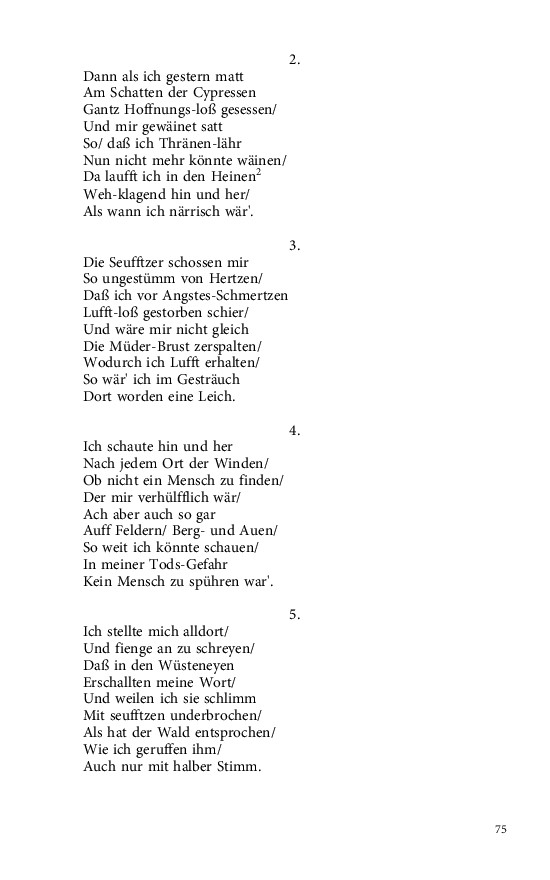 2.

Dann als ich gestern matt
Am Schatten der Cypressen
Gantz Hoffnungs-loß gesessen/
Und mir gewäinet satt
So/ daß ich Thränen-lähr
Nun nicht mehr könnte wäinen/
Da laufft ich in den Heinen$^2$
Weh-klagend hin und her/
Als wann ich närrisch wär'.

3.

Die Seufftzer schossen mir
So ungestümm von Hertzen/
Daß ich vor Angstes-Schmertzen
Lufft-loß gestorben schier/
Und wäre mir nicht gleich
Die Müder-Brust zerspalten/
Wodurch ich Lufft erhalten/
So wär' ich im Gesträuch
Dort worden eine Leich.

4.

Ich schaute hin und her
Nach jedem Ort der Winden/
Ob nicht ein Mensch zu finden/
Der mir verhülfflich wär/
Ach aber auch so gar
Auff Feldern/ Berg- und Auen/
So weit ich könnte schauen/
In meiner Tods-Gefahr
Kein Mensch zu spühren war'.

5.

Ich stellte mich alldort/
Und fienge an zu schreyen/
Daß in den Wüsteneyen
Erschallten meine Wort/
Und weilen ich sie schlimm
Mit seufftzen underbrochen/
Als hat der Wald entsprochen/
Wie ich geruffen ihm/
Auch nur mit halber Stimm.

75